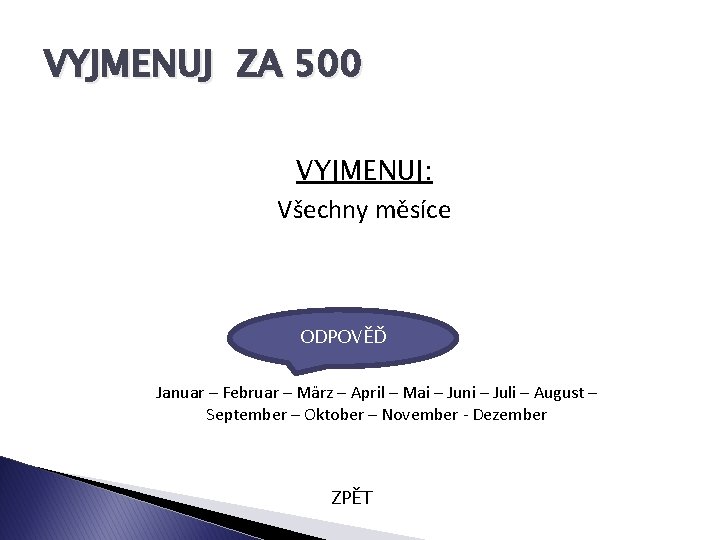 VYJMENUJ ZA 500

VYJMENUJ:

Všechny měsíce

ODPOVĚĎ

Januar – Februar – März – April – Mai – Juni – Juli – August – September – Oktober – November - Dezember

ZPĚT